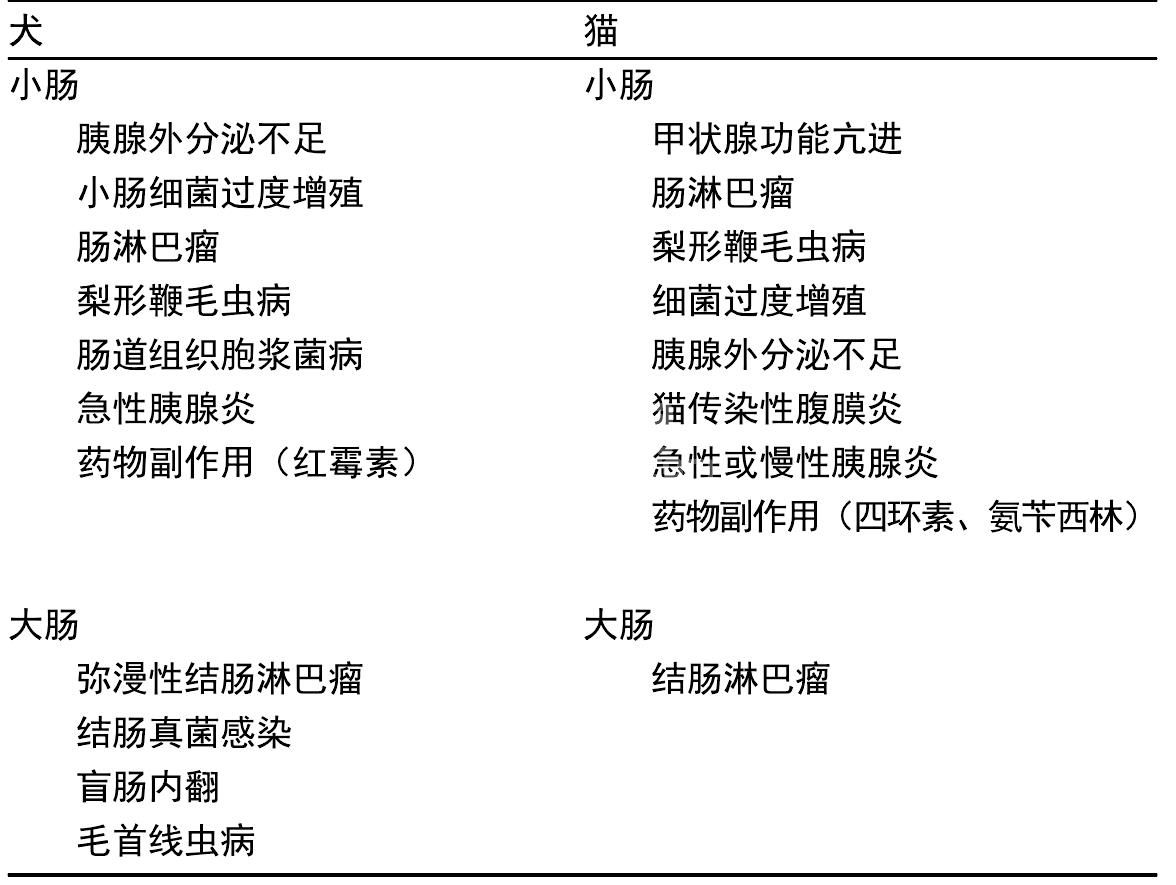 | 犬 | 猫 |
|---|---|
| 小肠 | 小肠 |
| 胰腺外分泌不足 | 甲状腺功能亢进 |
| 小肠细菌过度增殖 | 肠淋巴瘤 |
| 肠淋巴瘤 | 梨形鞭毛虫病 |
| 梨形鞭毛虫病 | 细菌过度增殖 |
| 肠道组织胞浆菌病 | 胰腺外分泌不足 |
| 急性胰腺炎 | 猫传染性腹膜炎 |
| 药物副作用（红霉素） | 急性或慢性胰腺炎 |
| | 药物副作用（四环素、氨苄西林） |
| 大肠 | 大肠 |
| 弥漫性结肠淋巴瘤 | 结肠淋巴瘤 |
| 结肠真菌感染 | |
| 盲肠内翻 | |
| 毛首线虫病 | |